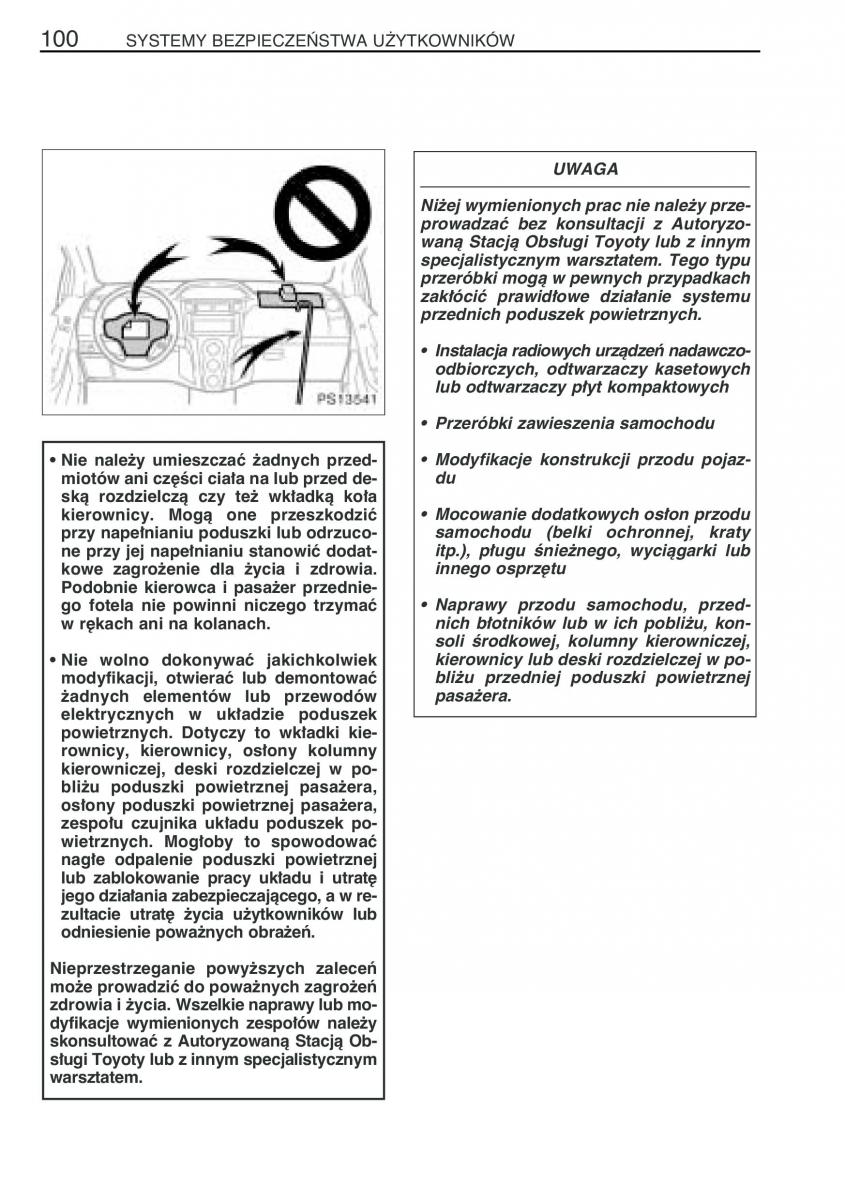 100 SYSTEMY BEZPIECZEŃSTWA UŻYTKOWNIKÓW

PS13541

• Nie należy umieszczać żadnych przedmiotów ani części ciała na lub przed deską rozdzielczą czy też wkładką koła kierownicy. Mogą one przeszkodzić przy napełnianiu poduszki lub odrzucone przy jej napełnianiu stanowić dodatkowe zagrożenie dla życia i zdrowia. Podobnie kierowca i pasażer przedniego fotela nie powinni niczego trzymać w rękach ani na kolanach.

• Nie wolno dokonywać jakichkolwiek modyfikacji, otwierać lub demontować żadnych elementów lub przewodów elektrycznych w układzie poduszek powietrznych. Dotyczy to wkładki kierownicy, kierownicy, osłony kolumny kierowniczej, deski rozdzielczej w pobliżu poduszki powietrznej pasażera, osłony poduszki powietrznej pasażera, zespołu czujnika układu poduszek powietrznych. Mogłoby to spowodować nagłe odpalenie poduszki powietrznej lub zablokowanie pracy układu i utratę jego działania zabezpieczającego, a w rezultacie utratę życia użytkowników lub odniesienie poważnych obrażeń.

Nieprzestrzeganie powyższych zaleceń może prowadzić do poważnych zagrożeń zdrowia i życia. Wszelkie naprawy lub modyfikacje wymienionych zespołów należy skonsultować z Autoryzowaną Stacją Obsługi Toyoty lub z innym specjalistycznym warsztatem.

UWAGA

Niżej wymienionych prac nie należy przeprowadzać bez konsultacji z Autoryzowaną Stacją Obsługi Toyoty lub z innym specjalistycznym warsztatem. Tego typu przeróbki mogą w pewnych przypadkach zakłócić prawidłowe działanie systemu przednich poduszek powietrznych.

• Instalacja radiowych urządzeń nadawczo-odbiorczych, odtwarzaczy kasetowych lub odtwarzaczy płyt kompaktowych

• Przeróbki zawieszenia samochodu

• Modyfikacje konstrukcji przodu pojazdu

• Mocowanie dodatkowych osłon przodu samochodu (belki ochronnej, kraty itp.), pługu śnieżnego, wyciągarki lub innego osprzętu

• Naprawy przodu samochodu, przednich błotników lub w ich pobliżu, konsoli środkowej, kolumny kierowniczej, kierownicy lub deski rozdzielczej w pobliżu przedniej poduszki powietrznej pasażera.